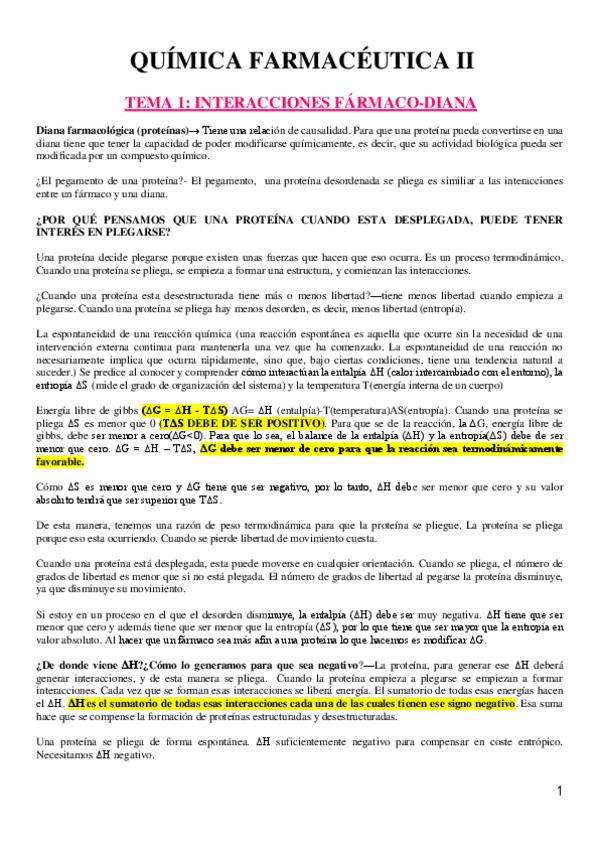 QUÍMICA FARMACÉUTICA II

TEMA 1: INTERACCIONES FÁRMACO-DIANA

Diana farmacológica (proteínas)→ Tiene una relación de causalidad. Para que una proteína pueda convertirse en una diana tiene que tener la capacidad de poder modificarse químicamente, es decir, que su actividad biológica pueda ser modificada por un compuesto químico.

¿El pegamento de una proteína?- El pegamento, una proteína desordenada se pliega es similiar a las interacciones entre un fármaco y una diana.

¿POR QUÉ PENSAMOS QUE UNA PROTEÍNA CUANDO ESTA DESPLEGADA, PUEDE TENER INTERÉS EN PLEGARSE?

Una proteína decide plegarse porque existen unas fuerzas que hacen que eso ocurra. Es un proceso termodinámico. Cuando una proteína se pliega, se empieza a formar una estructura, y comienzan las interacciones.

¿Cuando una proteína esta desestructurada tiene más o menos libertad?—tiene menos libertad cuando empieza a plegarse. Cuando una proteína se pliega hay menos desorden, es decir, menos libertad (entropía).

La espontaneidad de una reacción química (una reacción espontánea es aquella que ocurre sin la necesidad de una intervención externa continua para mantenerla una vez que ha comenzado. La espontaneidad de una reacción no necesariamente implica que ocurra rápidamente, sino que, bajo ciertas condiciones, tiene una tendencia natural a suceder.) Se predice al conocer y comprender cómo interactúan la entalpía ΔH (calor intercambiado con el entorno), la entropía ΔS (mide el grado de organización del sistema) y la temperatura T(energía interna de un cuerpo)

Energía libre de gibbs (ΔG = ΔH - TΔS) AG= ΔH (entalpía)-T(temperatura)AS(entropía). Cuando una proteína se pliega ΔS es menor que 0 (TΔS DEBE DE SER POSITIVO). Para que se de la reacción, la ΔG, energía libre de gibbs, debe ser menor a cero(ΔG<0). Para que lo sea, el balance de la entalpía (ΔH) y la entropía(ΔS) debe de ser menor que cero. ΔG = ΔH – TΔS, ΔG debe ser menor de cero para que la reacción sea termodinámicamente favorable.

Cómo ΔS es menor que cero y ΔG tiene que ser negativo, por lo tanto, ΔH debe ser menor que cero y su valor absoluto tendrá que ser superior que TΔS.

De esta manera, tenemos una razón de peso termodinámica para que la proteína se pliegue. La proteína se pliega porque eso esta ocurriendo. Cuando se pierde libertad de movimiento cuesta.

Cuando una proteína está desplegada, esta puede moverse en cualquier orientación. Cuando se pliega, el número de grados de libertad es menor que si no está plegada. El número de grados de libertad al pegarse la proteína disminuye, ya que disminuye su movimiento.

Si estoy en un proceso en el que el desorden disminuye, la entalpía (ΔH) debe ser muy negativa. ΔH tiene que ser menor que cero y además tiene que ser menor que la entropía (ΔS), por lo que tiene que ser mayor que la entropía en valor absoluto. Al hacer que un fármaco sea más afín a una proteína lo que hacemos es modificar ΔG.

¿De donde viene ΔH?¿Cómo lo generamos para que sea negativo?—La proteína, para generar ese ΔH deberá generar interacciones, y de esta manera se pliega. Cuando la proteína empieza a plegarse se empiezan a formar interacciones. Cada vez que se forman esas interacciones se liberá energía. El sumatorio de todas esas energías hacen el ΔH. ΔH es el sumatorio de todas esas interacciones cada una de las cuales tienen ese signo negativo. Esa suma hace que se compense la formación de proteínas estructuradas y desestructuradas.

Una proteína se pliega de forma espontánea. ΔH suficientemente negativo para compensar en coste entrópico. Necesitamos ΔH negativo.

1